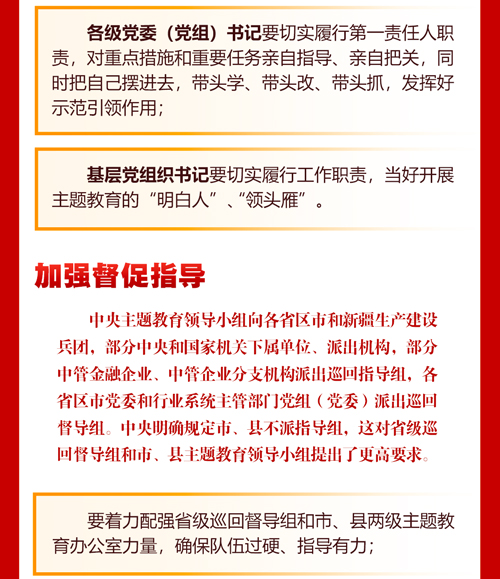 各级党委（党组）书记要切实履行第一责任人职责，对重点措施和重要任务亲自指导、亲自把关，同时把自己摆进去，带头学、带头改、带头抓，发挥好示范引领作用；

基层党组织书记要切实履行工作职责，当好开展主题教育的“明白人”、“领头雁”。

加强督促指导

中央主题教育领导小组向各省区市和新疆生产建设兵团，部分中央和国家机关下属单位、派出机构，部分中管金融企业、中管企业分支机构派出巡回指导组，各省区市党委和行业系统主管部门党组（党委）派出巡回督导组。中央明确规定市、县不派指导组，这对省级巡回督导组和市、县主题教育领导小组提出了更高要求。

要着力配强省级巡回督导组和市、县两级主题教育办公室力量，确保队伍过硬、指导有力；